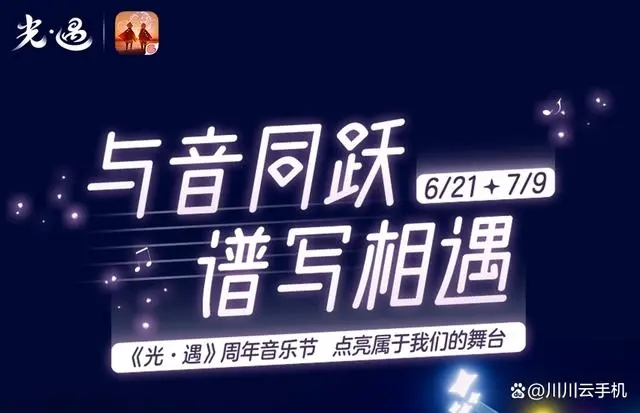 光·遇

与音同跃
6/21 ✦ 7/9
谱写相遇

《光·遇》周年音乐节 点亮属于我们的舞台

@川川云手机